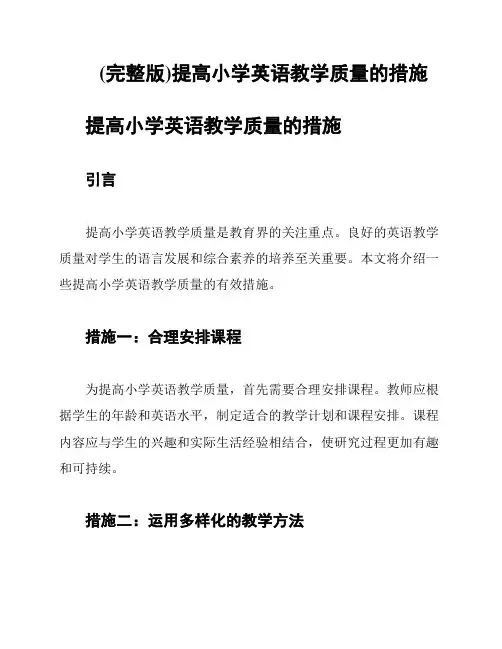 (完整版)提高小学英语教学质量的措施

提高小学英语教学质量的措施

引言

提高小学英语教学质量是教育界的关注重点。良好的英语教学质量对学生的语言发展和综合素养的培养至关重要。本文将介绍一些提高小学英语教学质量的有效措施。

措施一：合理安排课程

为提高小学英语教学质量，首先需要合理安排课程。教师应根据学生的年龄和英语水平，制定适合的教学计划和课程安排。课程内容应与学生的兴趣和实际生活经验相结合，使研究过程更加有趣和可持续。

措施二：运用多样化的教学方法